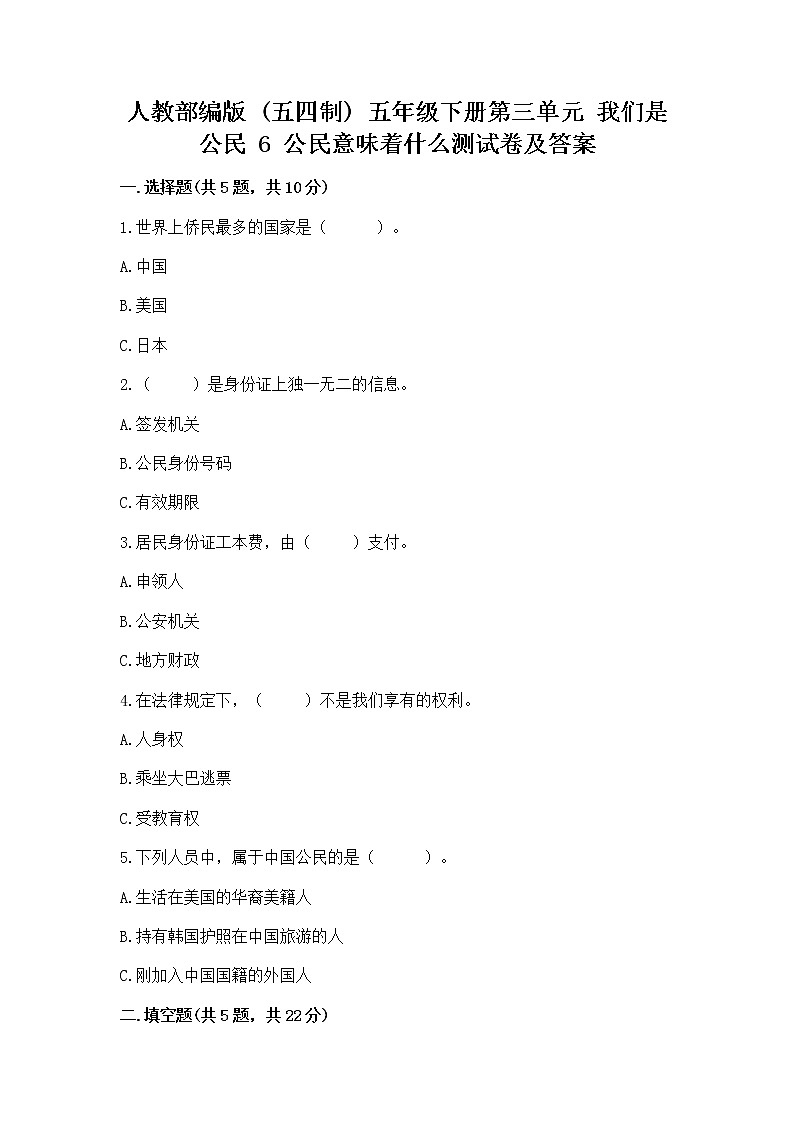 人教部编版（五四制）五年级下册第三单元 我们是公民 6 公民意味着什么测试卷及答案

一.选择题(共5题，共10分)

1.世界上侨民最多的国家是（　　）。

A.中国

B.美国

C.日本

2.（　　）是身份证上独一无二的信息。

A.签发机关

B.公民身份号码

C.有效期限

3.居民身份证工本费，由（　　）支付。

A.申领人

B.公安机关

C.地方财政

4.在法律规定下，（　　）不是我们享有的权利。

A.人身权

B.乘坐大巴逃票

C.受教育权

5.下列人员中，属于中国公民的是（　　）。

A.生活在美国的华裔美籍人

B.持有韩国护照在中国旅游的人

C.刚加入中国国籍的外国人

二.填空题(共5题，共22分)